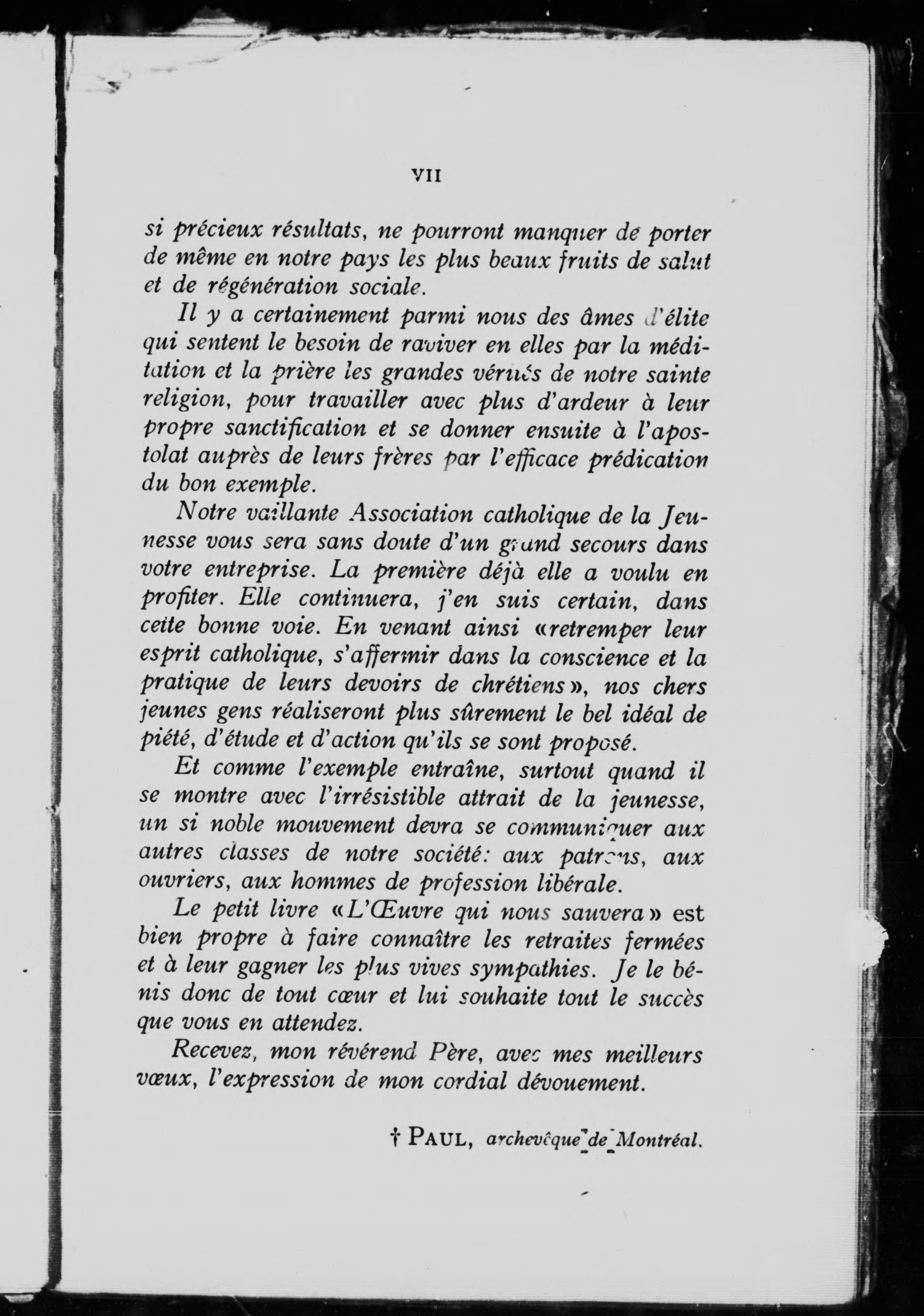 VII

si précieux résultats, ne pourront manquer de porter de même en notre pays les plus beaux fruits de salut et de régénération sociale.

Il y a certainement parmi nous des âmes d'élite qui sentent le besoin de raviver en elles par la méditation et la prière les grandes vérités de notre sainte religion, pour travailler avec plus d'ardeur à leur propre sanctification et se donner ensuite à l'apostolat auprès de leurs frères par l'efficace prédication du bon exemple.

Notre vaillante Association catholique de la Jeunesse vous sera sans doute d'un grand secours dans votre entreprise. La première déjà elle a voulu en profiter. Elle continuera, j'en suis certain, dans cette bonne voie. En venant ainsi «retremper leur esprit catholique, s'affermir dans la conscience et la pratique de leurs devoirs de chrétiens», nos chers jeunes gens réaliseront plus sûrement le bel idéal de piété, d'étude et d'action qu'ils se sont proposé.

Et comme l'exemple entraîne, surtout quand il se montre avec l'irrésistible attrait de la jeunesse, un si noble mouvement devra se communiquer aux autres classes de notre société: aux patrons, aux ouvriers, aux hommes de profession libérale.

Le petit livre «L'Œuvre qui nous sauvera» est bien propre à faire connaître les retraites fermées et à leur gagner les plus vives sympathies. Je le bénis donc de tout cœur et lui souhaite tout le succès que vous en attendez.

Recevez, mon révérend Père, avec mes meilleurs vœux, l'expression de mon cordial dévouement.

† PAUL, archevêque de Montréal.